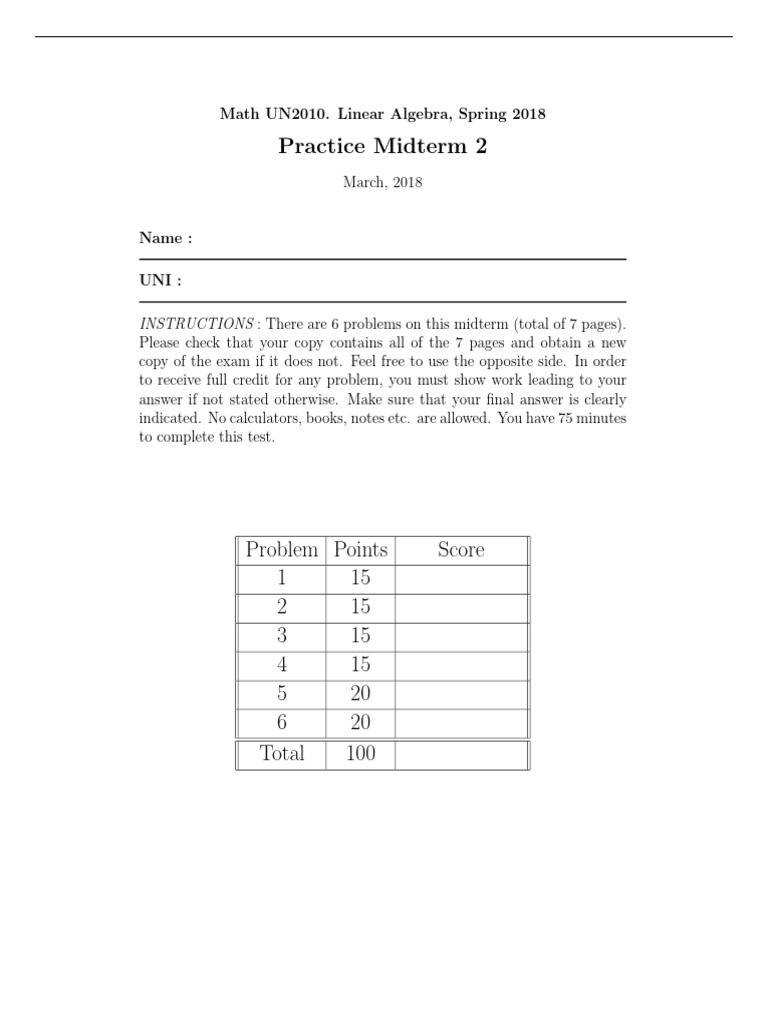 Math UN2010. Linear Algebra, Spring 2018

Practice Midterm 2

March, 2018

Name :

UNI :

INSTRUCTIONS : There are 6 problems on this midterm (total of 7 pages). Please check that your copy contains all of the 7 pages and obtain a new copy of the exam if it does not. Feel free to use the opposite side. In order to receive full credit for any problem, you must show work leading to your answer if not stated otherwise. Make sure that your final answer is clearly indicated. No calculators, books, notes etc. are allowed. You have 75 minutes to complete this test.

| Problem | Points | Score |
|---|---|---|
| 1 | 15 | |
| 2 | 15 | |
| 3 | 15 | |
| 4 | 15 | |
| 5 | 20 | |
| 6 | 20 | |
| Total | 100 | |